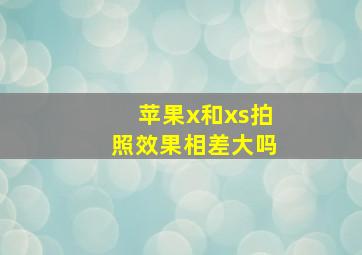 苹果x和xs拍照效果相差大吗